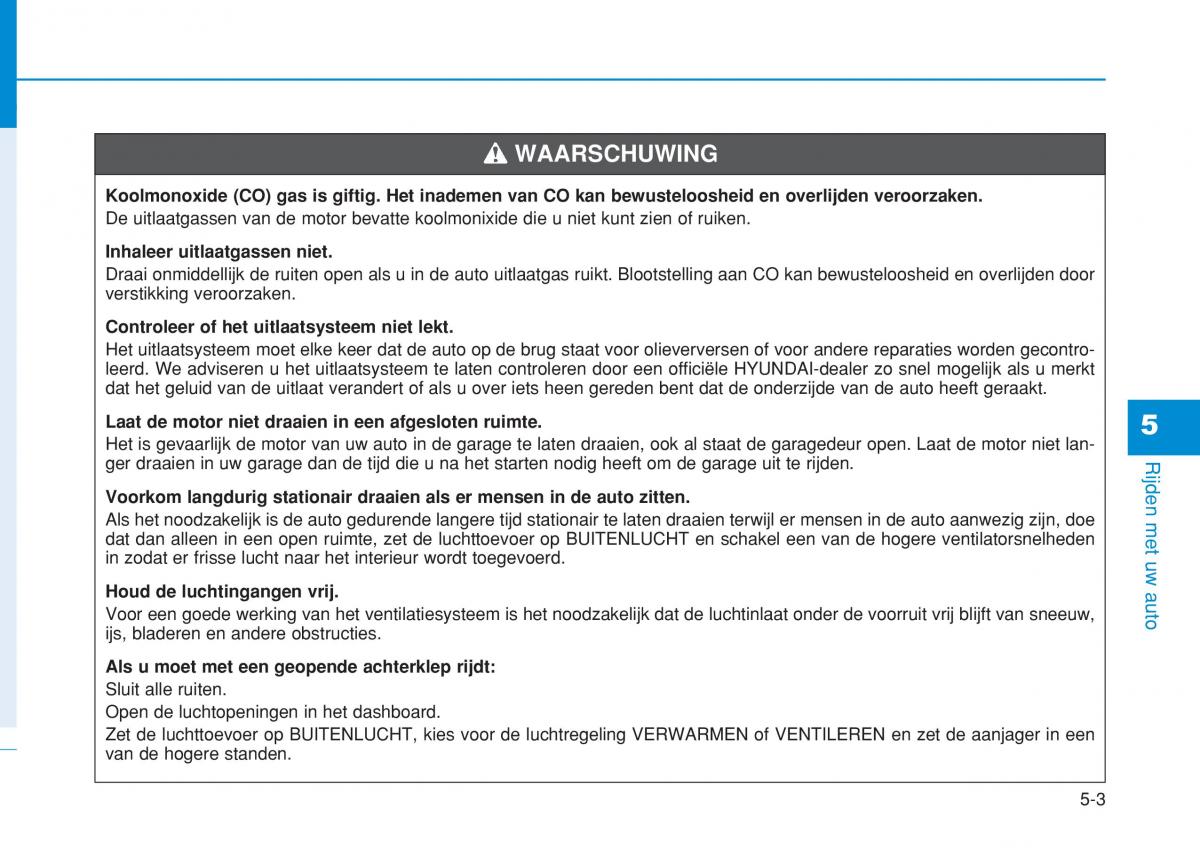 WAARSCHUWING

**Koolmonoxide (CO) gas is giftig. Het inademen van CO kan bewusteloosheid en overlijden veroorzaken.**
De uitlaatgassen van de motor bevatte koolmonixide die u niet kunt zien of ruiken.

**Inhaleer uitlaatgassen niet.**
Draai onmiddellijk de ruiten open als u in de auto uitlaatgas ruikt. Blootstelling aan CO kan bewusteloosheid en overlijden door verstikking veroorzaken.

**Controleer of het uitlaatsysteem niet lekt.**
Het uitlaatsysteem moet elke keer dat de auto op de brug staat voor olieverversen of voor andere reparaties worden gecontroleerd. We adviseren u het uitlaatsysteem te laten controleren door een officiële HYUNDAI-dealer zo snel mogelijk als u merkt dat het geluid van de uitlaat verandert of als u over iets heen gereden bent dat de onderzijde van de auto heeft geraakt.

**Laat de motor niet draaien in een afgesloten ruimte.**
Het is gevaarlijk de motor van uw auto in de garage te laten draaien, ook al staat de garagedeur open. Laat de motor niet langer draaien in uw garage dan de tijd die u na het starten nodig heeft om de garage uit te rijden.

**Voorkom langdurig stationair draaien als er mensen in de auto zitten.**
Als het noodzakelijk is de auto gedurende langere tijd stationair te laten draaien terwijl er mensen in de auto aanwezig zijn, doe dat dan alleen in een open ruimte, zet de luchttoevoer op BUITENLUCHT en schakel een van de hogere ventilatorsnelheden in zodat er frisse lucht naar het interieur wordt toegevoerd.

**Houd de luchtingangen vrij.**
Voor een goede werking van het ventilatiesysteem is het noodzakelijk dat de luchtinlaat onder de voorruit vrij blijft van sneeuw, ijs, bladeren en andere obstructies.

**Als u moet met een geopende achterklep rijdt:**
Sluit alle ruiten.
Open de luchtopeningen in het dashboard.
Zet de luchttoevoer op BUITENLUCHT, kies voor de luchtregeling VERWARMEN of VENTILEREN en zet de aanjager in een van de hogere standen.

5
Rijden met uw auto

5-3